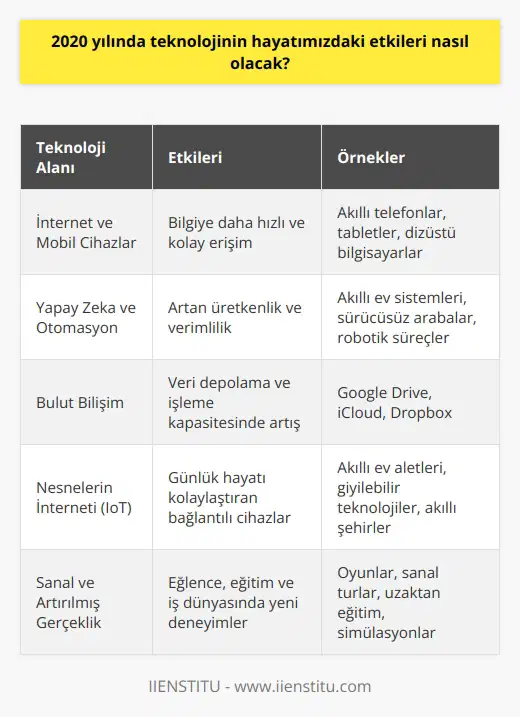 2020 yılında teknolojinin hayatımızdaki etkileri nasıl olacak?

| Teknoloji Alanı | Etkileri | Örnekler |
|---|---|---|
| İnternet ve Mobil Cihazlar | Bilgiye daha hızlı ve kolay erişim | Akıllı telefonlar, tabletler, dizüstü bilgisayarlar |
| Yapay Zeka ve Otomasyon | Artan üretkenlik ve verimlilik | Akıllı ev sistemleri, sürücüsüz arabalar, robotik süreçler |
| Bulut Bilişim | Veri depolama ve işleme kapasitesinde artış | Google Drive, iCloud, Dropbox |
| Nesnelerin İnterneti (IoT) | Günlük hayatı kolaylaştıran bağlantılı cihazlar | Akıllı ev aletleri, giyilebilir teknolojiler, akıllı şehirler |
| Sanal ve Artırılmış Gerçeklik | Eğlence, eğitim ve iş dünyasında yeni deneyimler | Oyunlar, sanal turlar, uzaktan eğitim, simülasyonlar |

IIENSTITU - www.iienstitu.com